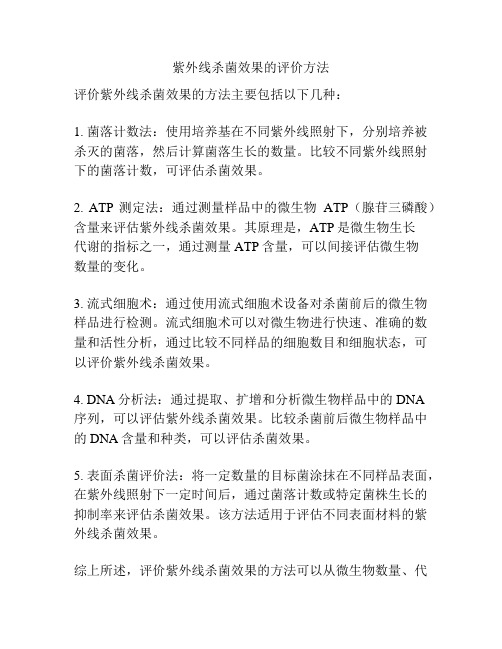 紫外线杀菌效果的评价方法

评价紫外线杀菌效果的方法主要包括以下几种：

1. 菌落计数法：使用培养基在不同紫外线照射下，分别培养被杀灭的菌落，然后计算菌落生长的数量。比较不同紫外线照射下的菌落计数，可评估杀菌效果。

2. ATP 测定法：通过测量样品中的微生物 ATP（腺苷三磷酸）含量来评估紫外线杀菌效果。其原理是，ATP 是微生物生长代谢的指标之一，通过测量 ATP 含量，可以间接评估微生物数量的变化。

3. 流式细胞术：通过使用流式细胞术设备对杀菌前后的微生物样品进行检测。流式细胞术可以对微生物进行快速、准确的数量和活性分析，通过比较不同样品的细胞数目和细胞状态，可以评价紫外线杀菌效果。

4. DNA 分析法：通过提取、扩增和分析微生物样品中的 DNA 序列，可以评估紫外线杀菌效果。比较杀菌前后微生物样品中的 DNA 含量和种类，可以评估杀菌效果。

5. 表面杀菌评价法：将一定数量的目标菌涂抹在不同样品表面，在紫外线照射下一定时间后，通过菌落计数或特定菌株生长的抑制率来评估杀菌效果。该方法适用于评估不同表面材料的紫外线杀菌效果。

综上所述，评价紫外线杀菌效果的方法可以从微生物数量、代